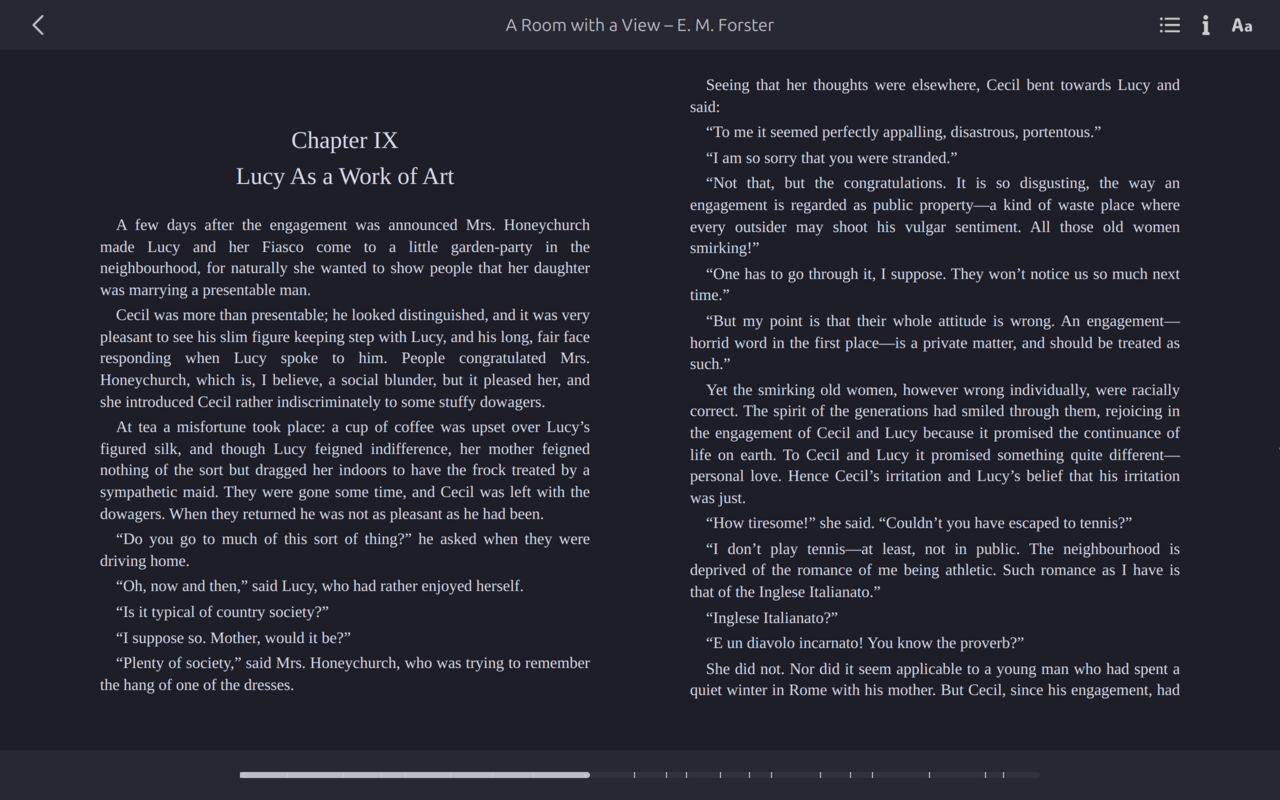 A Room with a View – E. M. Forster

Aa

Chapter IX
Lucy As a Work of Art

A few days after the engagement was announced Mrs. Honeychurch made Lucy and her Fiasco come to a little garden-party in the neighbourhood, for naturally she wanted to show people that her daughter was marrying a presentable man.

Cecil was more than presentable; he looked distinguished, and it was very pleasant to see his slim figure keeping step with Lucy, and his long, fair face responding when Lucy spoke to him. People congratulated Mrs. Honeychurch, which is, I believe, a social blunder, but it pleased her, and she introduced Cecil rather indiscriminately to some stuffy dowagers.

At tea a misfortune took place: a cup of coffee was upset over Lucy's figured silk, and though Lucy feigned indifference, her mother feigned nothing of the sort but dragged her indoors to have the frock treated by a sympathetic maid. They were gone some time, and Cecil was left with the dowagers. When they returned he was not as pleasant as he had been.

"Do you go to much of this sort of thing?" he asked when they were driving home.

"Oh, now and then," said Lucy, who had rather enjoyed herself.

"Is it typical of country society?"

"I suppose so. Mother, would it be?"

"Plenty of society," said Mrs. Honeychurch, who was trying to remember the hang of one of the dresses.

Seeing that her thoughts were elsewhere, Cecil bent towards Lucy and said:

"To me it seemed perfectly appalling, disastrous, portentous."

"I am so sorry that you were stranded."

"Not that, but the congratulations. It is so disgusting, the way an engagement is regarded as public property—a kind of waste place where every outsider may shoot his vulgar sentiment. All those old women smirking!"

"One has to go through it, I suppose. They won't notice us so much next time."

"But my point is that their whole attitude is wrong. An engagement—horrid word in the first place—is a private matter, and should be treated as such."

Yet the smirking old women, however wrong individually, were racially correct. The spirit of the generations had smiled through them, rejoicing in the engagement of Cecil and Lucy because it promised the continuance of life on earth. To Cecil and Lucy it promised something quite different—personal love. Hence Cecil's irritation and Lucy's belief that his irritation was just.

"How tiresome!" she said. "Couldn't you have escaped to tennis?"

"I don't play tennis—at least, not in public. The neighbourhood is deprived of the romance of me being athletic. Such romance as I have is that of the Inglese Italianato."

"Inglese Italianato?"

"E un diavolo incarnato! You know the proverb?"

She did not. Nor did it seem applicable to a young man who had spent a quiet winter in Rome with his mother. But Cecil, since his engagement, had